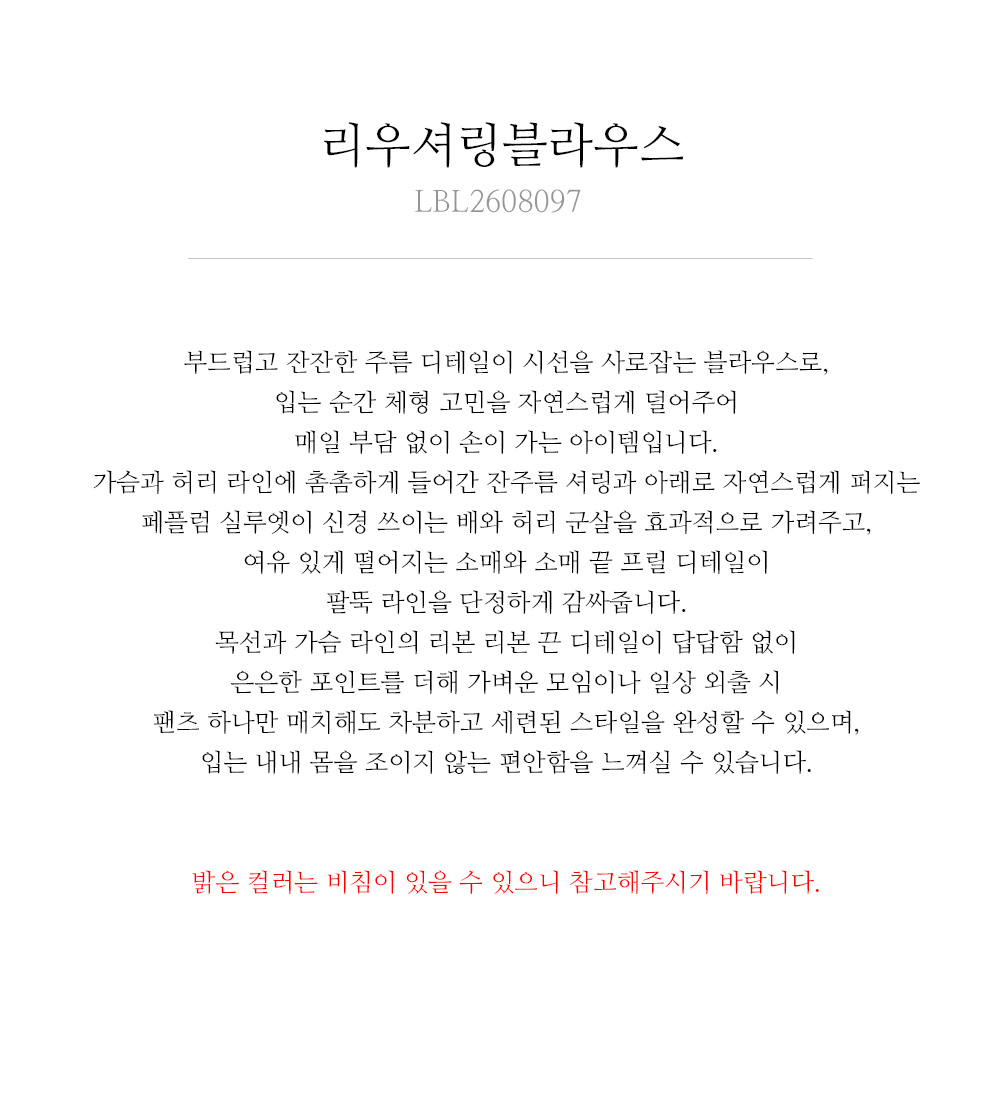 리우셔링블라우스
LBL2608097

부드럽고 잔잔한 주름 디테일이 시선을 사로잡는 블라우스로,
입는 순간 체형 고민을 자연스럽게 덜어주어
매일 부담 없이 손이 가는 아이템입니다.
가슴과 허리 라인에 촘촘하게 들어간 잔주름 셔링과 아래로 자연스럽게 퍼지는
페플럼 실루엣이 신경 쓰이는 배와 허리 군살을 효과적으로 가려주고,
여유 있게 떨어지는 소매와 소매 끝 프릴 디테일이
팔뚝 라인을 단정하게 감싸줍니다.
목선과 가슴 라인의 리본 리본 끈 디테일이 답답함 없이
은은한 포인트를 더해 가벼운 모임이나 일상 외출 시
팬츠 하나만 매치해도 차분하고 세련된 스타일을 완성할 수 있으며,
입는 내내 몸을 조이지 않는 편안함을 느껴실 수 있습니다.

밝은 컬러는 비침이 있을 수 있으니 참고해주시기 바랍니다.